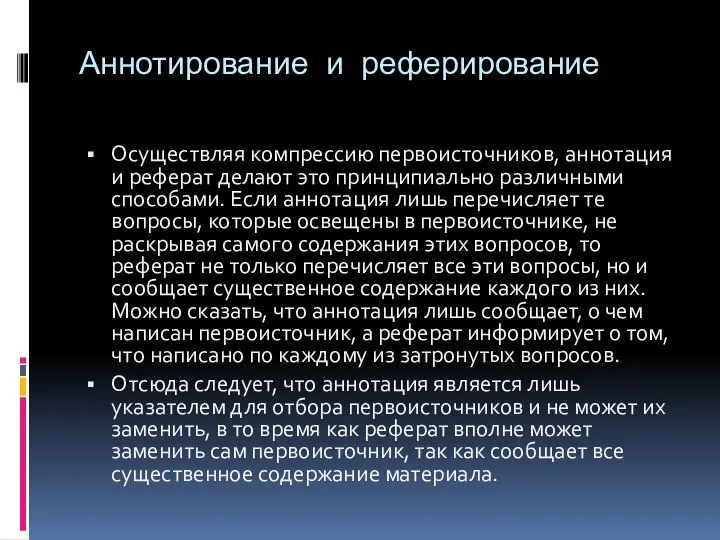 Аннотирование и реферирование

▪ Осуществляя компрессию первоисточников, аннотация и реферат делают это принципиально различными способами. Если аннотация лишь перечисляет те вопросы, которые освещены в первоисточнике, не раскрывая самого содержания этих вопросов, то реферат не только перечисляет все эти вопросы, но и сообщает существенное содержание каждого из них. Можно сказать, что аннотация лишь сообщает, о чем написан первоисточник, а реферат информирует о том, что написано по каждому из затронутых вопросов.

▪ Отсюда следует, что аннотация является лишь указателем для отбора первоисточников и не может их заменить, в то время как реферат вполне может заменить сам первоисточник, так как сообщает все существенное содержание материала.